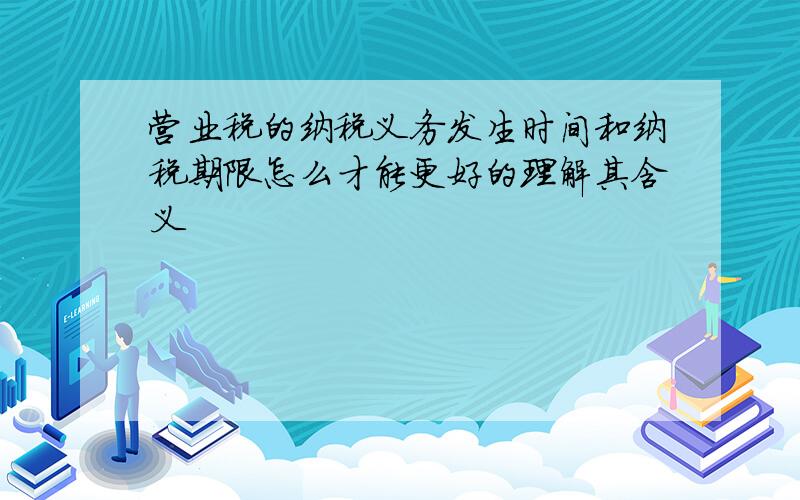 营业税的纳税义务发生时间和纳税期限怎么才能更好的理解其含义

E-LEARNING